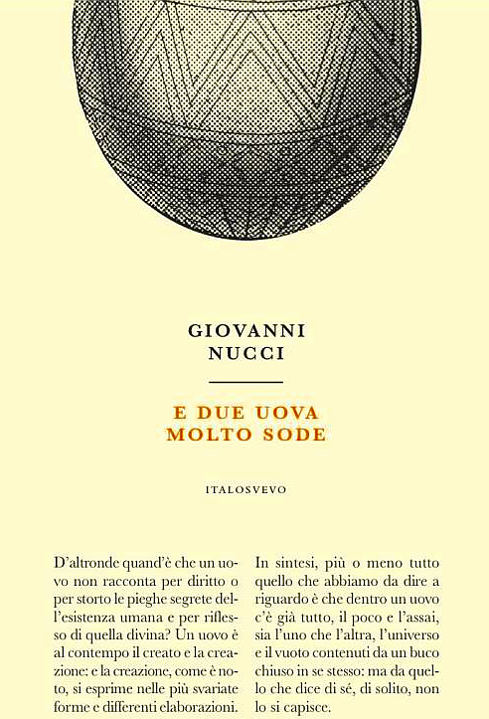 GIOVANNI
NUCCI

E DUE UOVA
MOLTO SODE

ITALOSVEVO

D'altronde quand'è che un uovo non racconta per diritto o per storto le pieghe segrete dell'esistenza umana e per riflesso di quella divina? Un uovo è al contempo il creato e la creazione: e la creazione, come è noto, si esprime nelle più svariate forme e differenti elaborazioni.

In sintesi, più o meno tutto quello che abbiamo da dire a riguardo è che dentro un uovo c'è già tutto, il poco e l'assai, sia l'uno che l'altra, l'universo e il vuoto contenuti da un buco chiuso in se stesso: ma da quello che dice di sé, di solito, non lo si capisce.